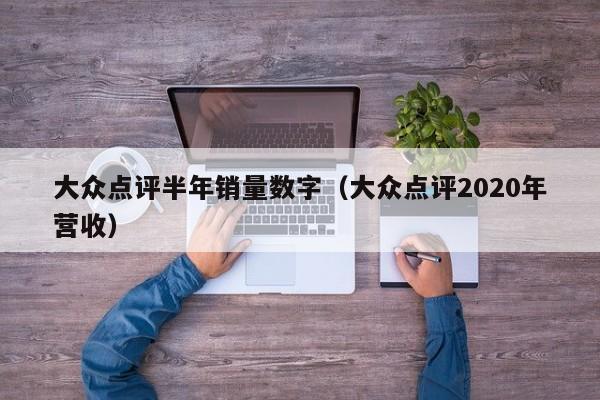 大众点评半年销量数字（大众点评2020年营收）